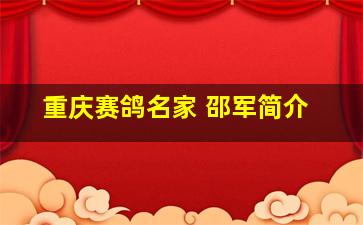 重庆赛鸽名家 邵军简介